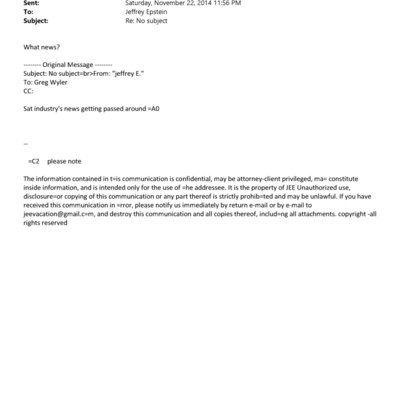 Sent: Saturday, November 22, 2014 11:56 PM
To: Jeffrey Epstein
Subject: Re: No subject

What news?

-------- Original Message --------
Subject: No subject=br>From: "jeffrey E."
To: Greg Wyler
CC:

Sat industry's news getting passed around =A0

--

=C2 please note

The information contained in t=is communication is confidential, may be attorney-client privileged, ma= constitute inside information, and is intended only for the use of =he addressee. It is the property of JEE Unauthorized use, disclosure=or copying of this communication or any part thereof is strictly prohib=ted and may be unlawful. If you have received this communication in =rror, please notify us immediately by return e-mail or by e-mail to jeevacation@gmail.c=m, and destroy this communication and all copies thereof, includ=ng all attachments. copyright -all rights reserved